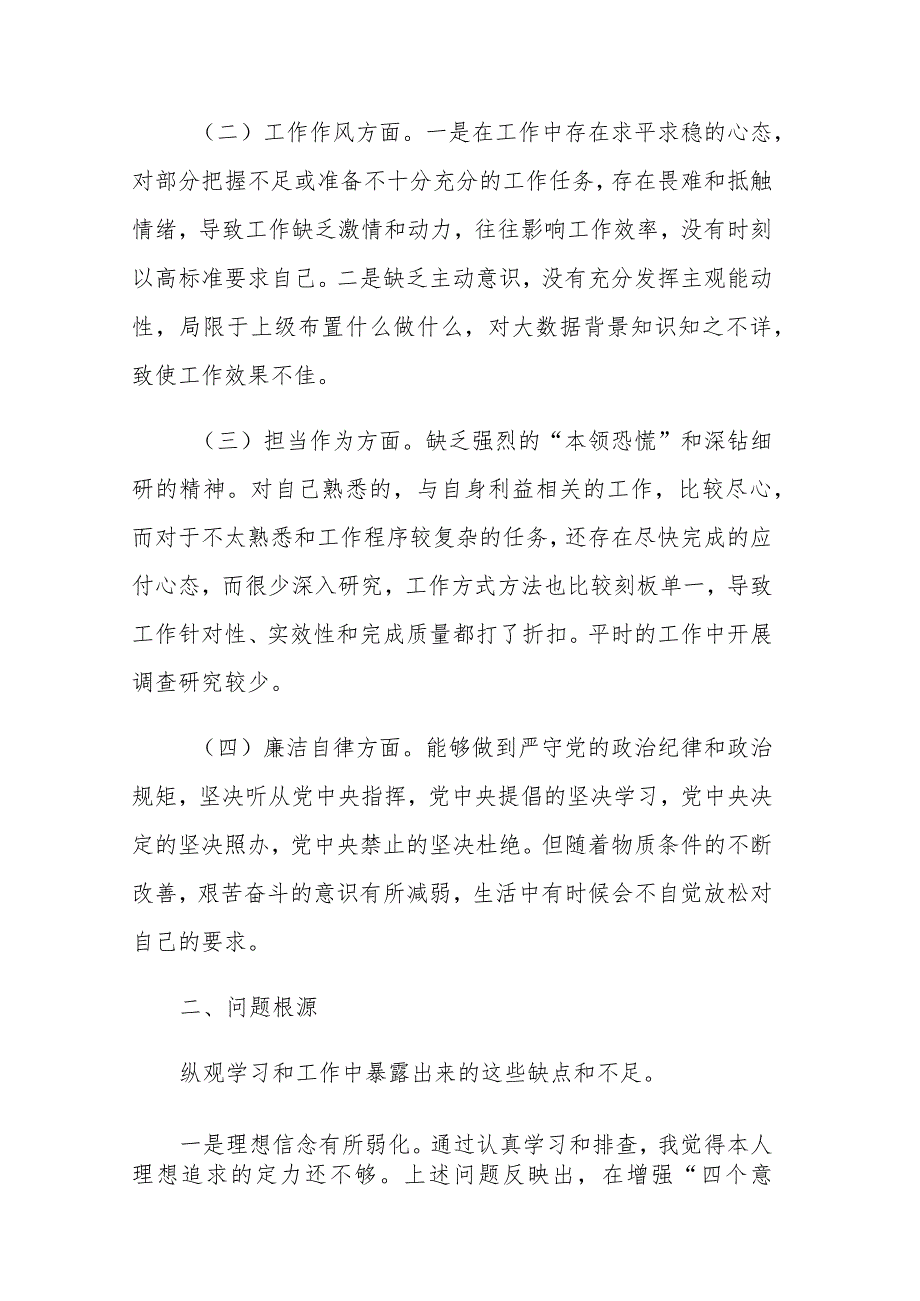 （二）工作作风方面。一是在工作中存在求平求稳的心态，对部分把握不足或准备不十分充分的工作任务，存在畏难和抵触情绪，导致工作缺乏激情和动力，往往影响工作效率，没有时刻以高标准要求自己。二是缺乏主动意识，没有充分发挥主观能动性，局限于上级布置什么做什么，对大数据背景知识知之不详，致使工作效果不佳。

（三）担当作为方面。缺乏强烈的“本领恐慌”和深钻细研的精神。对自己熟悉的，与自身利益相关的工作，比较尽心，而对于不太熟悉和工作程序较复杂的任务，还存在尽快完成的应付心态，而很少深入研究，工作方式方法也比较刻板单一，导致工作针对性、实效性和完成质量都打了折扣。平时的工作中开展调查研究较少。

（四）廉洁自律方面。能够做到严守党的政治纪律和政治规矩，坚决听从党中央指挥，党中央提倡的坚决学习，党中央决定的坚决照办，党中央禁止的坚决杜绝。但随着物质条件的不断改善，艰苦奋斗的意识有所减弱，生活中有时候会不自觉放松对自己的要求。

二、问题根源

纵观学习和工作中暴露出来的这些缺点和不足。

一是理想信念有所弱化。通过认真学习和排查，我觉得本人理想追求的定力还不够。上述问题反映出，在增强“四个意